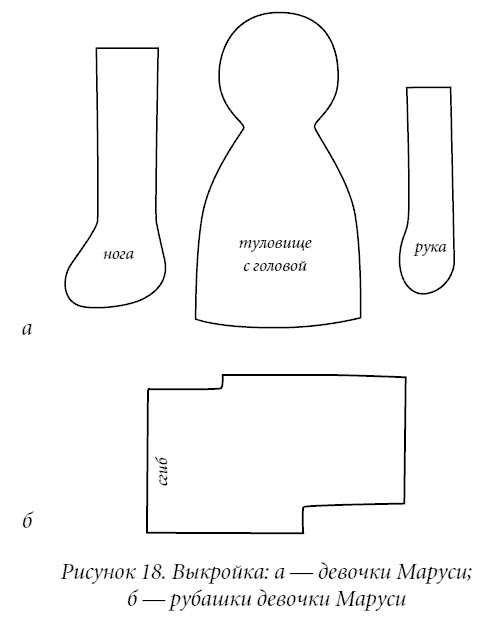 нога

туловище с головой

рука

а

сгиб

б

Рисунок 18. Выкройка: а — девочки Маруси; б — рубашки девочки Маруси